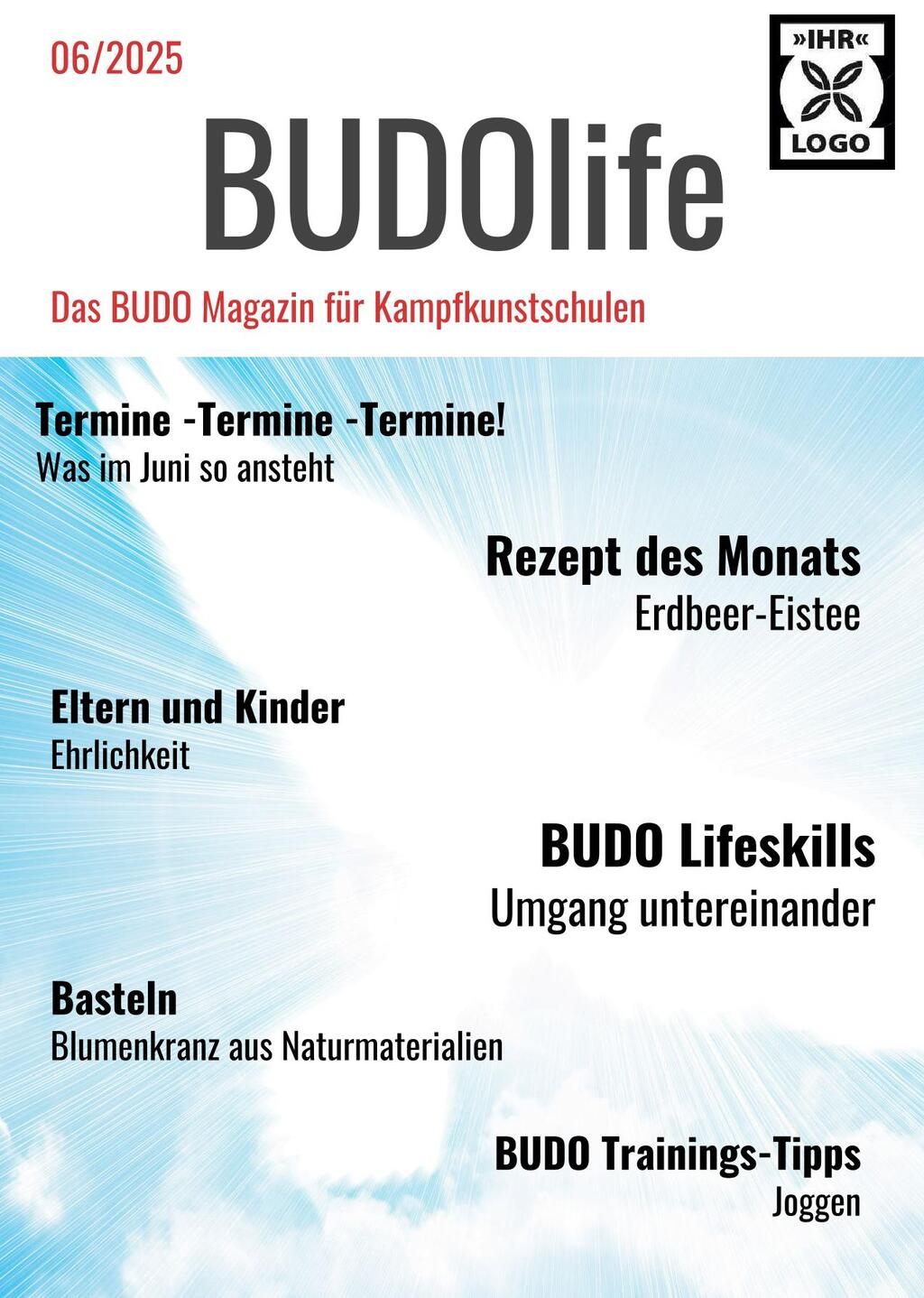 06/2025

»IHR«
LOGO

BUDOlife

Das BUDO Magazin für Kampfkunstschulen

Termine -Termine -Termine!
Was im Juni so ansteht

Rezept des Monats
Erdbeer-Eistee

Eltern und Kinder
Ehrlichkeit

BUDO Lifeskills
Umgang untereinander

Basteln
Blumenkranz aus Naturmaterialien

BUDO Trainings-Tipps
Joggen